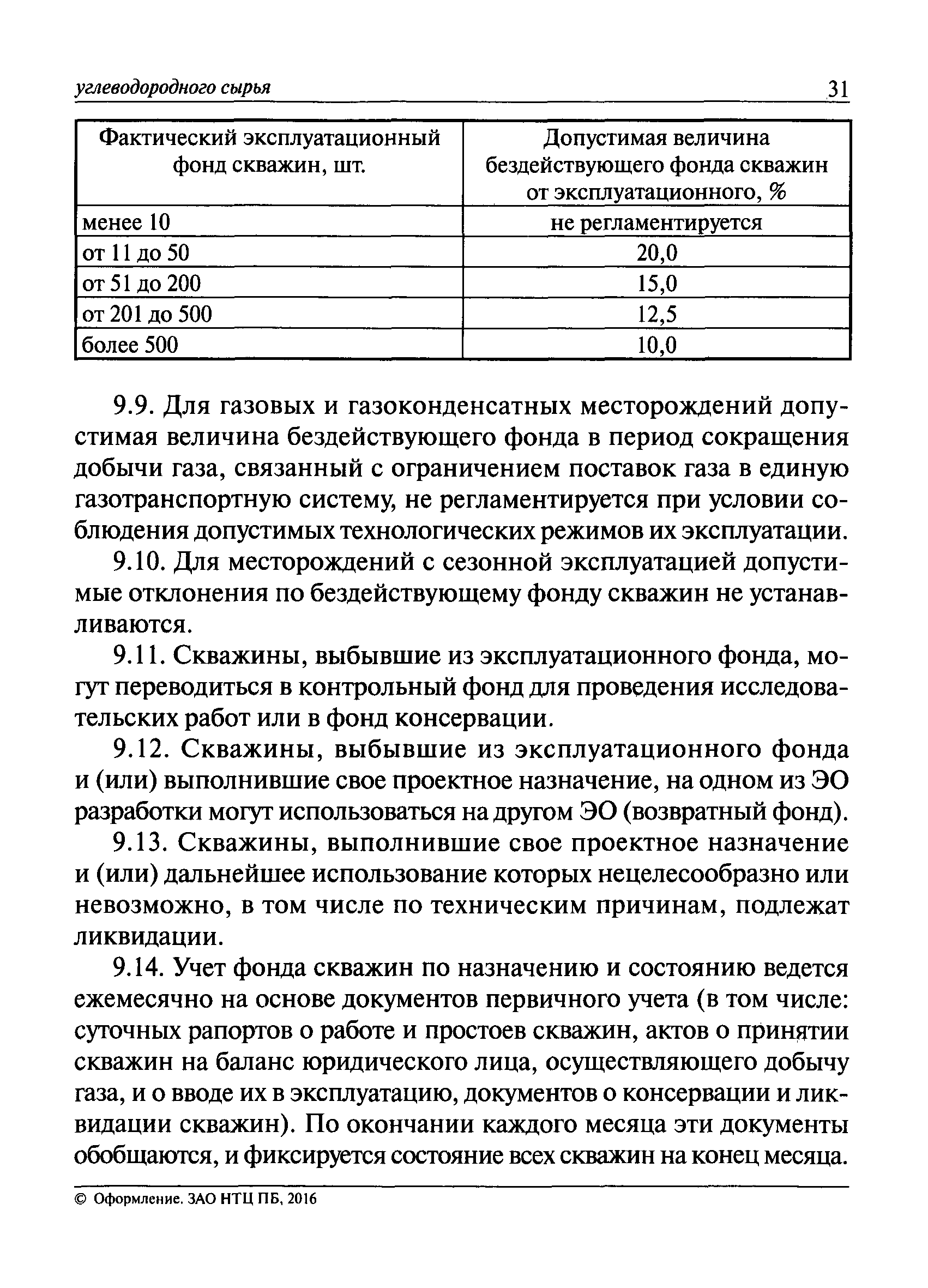 углеводородного сырья 31

| Фактический эксплуатационный фонд скважин, шт. | Допустимая величина бездействующего фонда скважин от эксплуатационного, % |
|---|---|
| менее 10 | не регламентируется |
| от 11 до 50 | 20,0 |
| от 51 до 200 | 15,0 |
| от 201 до 500 | 12,5 |
| более 500 | 10,0 |

9.9. Для газовых и газоконденсатных месторождений допустимая величина бездействующего фонда в период сокращения добычи газа, связанный с ограничением поставок газа в единую газотранспортную систему, не регламентируется при условии соблюдения допустимых технологических режимов их эксплуатации.

9.10. Для месторождений с сезонной эксплуатацией допустимые отклонения по бездействующему фонду скважин не устанавливаются.

9.11. Скважины, выбывшие из эксплуатационного фонда, могут переводиться в контрольный фонд для проведения исследовательских работ или в фонд консервации.

9.12. Скважины, выбывшие из эксплуатационного фонда и (или) выполнившие свое проектное назначение, на одном из ЭО разработки могут использоваться на другом ЭО (возвратный фонд).

9.13. Скважины, выполнившие свое проектное назначение и (или) дальнейшее использование которых нецелесообразно или невозможно, в том числе по техническим причинам, подлежат ликвидации.

9.14. Учет фонда скважин по назначению и состоянию ведется ежемесячно на основе документов первичного учета (в том числе: суточных рапортов о работе и простоев скважин, актов о принятии скважин на баланс юридического лица, осуществляющего добычу газа, и о вводе их в эксплуатацию, документов о консервации и ликвидации скважин). По окончании каждого месяца эти документы обобщаются, и фиксируется состояние всех скважин на конец месяца.

© Оформление. ЗАО НТЦ ПБ, 2016